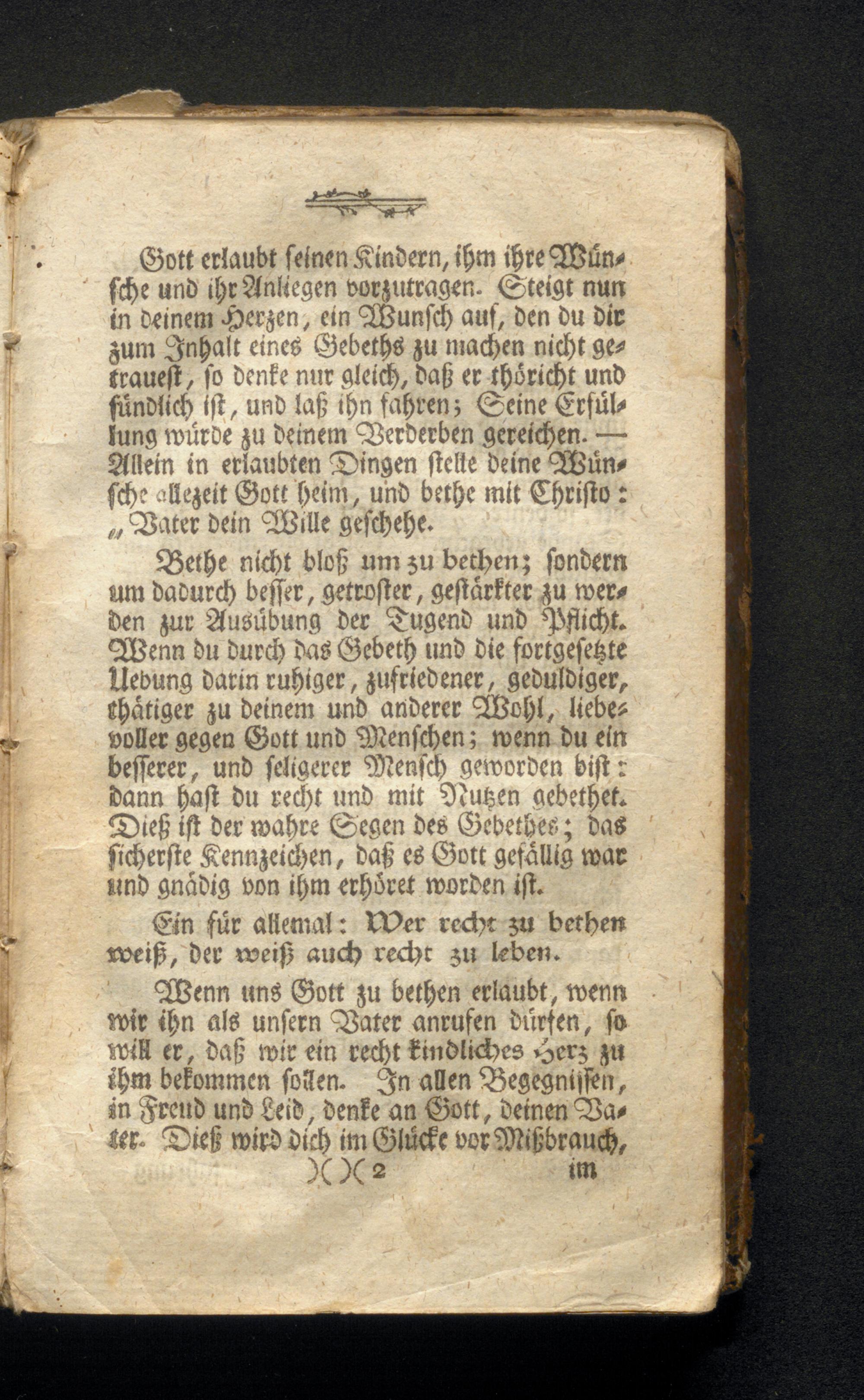 Gott erlaubt seinen Kindern, ihm ihre Wünsche und ihr Anliegen vorzutragen. Steigt nun in deinem Herzen, ein Wunsch auf, den du dir zum Inhalt eines Gebeths zu machen nicht getrauest, so denke nur gleich, daß er thöricht und sündlich ist, und laß ihn fahren; Seine Erfüllung würde zu deinem Verderben gereichen. — Allein in erlaubten Dingen stelle deine Wünsche allezeit Gott heim, und bethe mit Christo: „Vater dein Wille geschehe.

Bethe nicht bloß um zu bethen; sondern um dadurch besser, getroster, gestärkter zu werden zur Ausübung der Tugend und Pflicht. Wenn du durch das Gebeth und die fortgesetzte Uebung darin ruhiger, zufriedener, geduldiger, thätiger zu deinem und anderer Wohl, liebevoller gegen Gott und Menschen; wenn du ein besserer, und seligerer Mensch geworden bist: dann hast du recht und mit Nutzen gebethet. Dieß ist der wahre Segen des Gebethes; das sicherste Kennzeichen, daß es Gott gefällig war und gnädig von ihm erhöret worden ist.

Ein für allemal: Wer recht zu bethen weiß, der weiß auch recht zu leben.

Wenn uns Gott zu bethen erlaubt, wenn wir ihn als unsern Vater anrufen dürfen, so will er, daß wir ein recht kindliches Herz zu ihm bekommen sollen. In allen Begegnissen, in Freud und Leid, denke an Gott, deinen Vater. Dieß wird dich im Glücke vor Mißbrauch,

)( )( 2 im